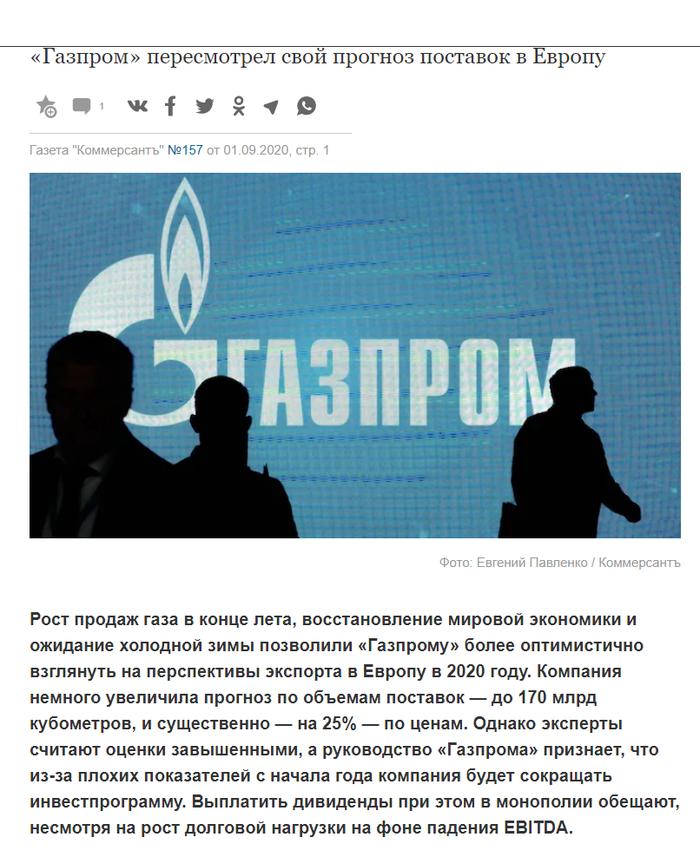 «Газпром» пересмотрел свой прогноз поставок в Европу

1

Газета "Коммерсантъ" №157 от 01.09.2020, стр. 1

ГАЗПРОМ

Фото: Евгений Павленко / Коммерсантъ

Рост продаж газа в конце лета, восстановление мировой экономики и ожидание холодной зимы позволили «Газпрому» более оптимистично взглянуть на перспективы экспорта в Европу в 2020 году. Компания немного увеличила прогноз по объемам поставок — до 170 млрд кубометров, и существенно — на 25% — по ценам. Однако эксперты считают оценки завышенными, а руководство «Газпрома» признает, что из-за плохих показателей с начала года компания будет сокращать инвестпрограмму. Выплатить дивиденды при этом в монополии обещают, несмотря на рост долговой нагрузки на фоне падения EBITDA.